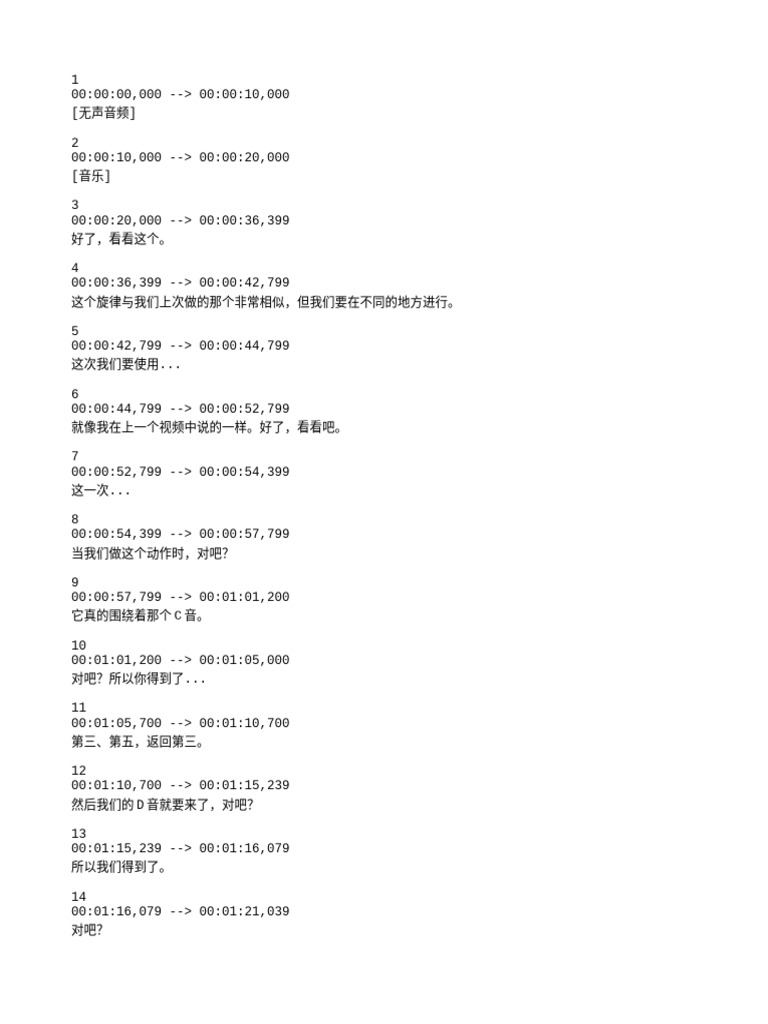 1
00:00:00,000 --> 00:00:10,000
[无声音频]

2
00:00:10,000 --> 00:00:20,000
[音乐]

3
00:00:20,000 --> 00:00:36,399
好了，看看这个。

4
00:00:36,399 --> 00:00:42,799
这个旋律与我们上次做的那个非常相似，但我们要在不同的地方进行。

5
00:00:42,799 --> 00:00:44,799
这次我们要使用...

6
00:00:44,799 --> 00:00:52,799
就像我在上一个视频中说的一样。好了，看看吧。

7
00:00:52,799 --> 00:00:54,399
这一次...

8
00:00:54,399 --> 00:00:57,799
当我们做这个动作时，对吧?

9
00:00:57,799 --> 00:01:01,200
它真的围绕着那个 C 音。

10
00:01:01,200 --> 00:01:05,000
对吧? 所以你得到了...

11
00:01:05,700 --> 00:01:10,700
第三、第五，返回第三。

12
00:01:10,700 --> 00:01:15,239
然后我们的 D 音就要来了，对吧?

13
00:01:15,239 --> 00:01:16,079
所以我们得到了。

14
00:01:16,079 --> 00:01:21,039
对吧?